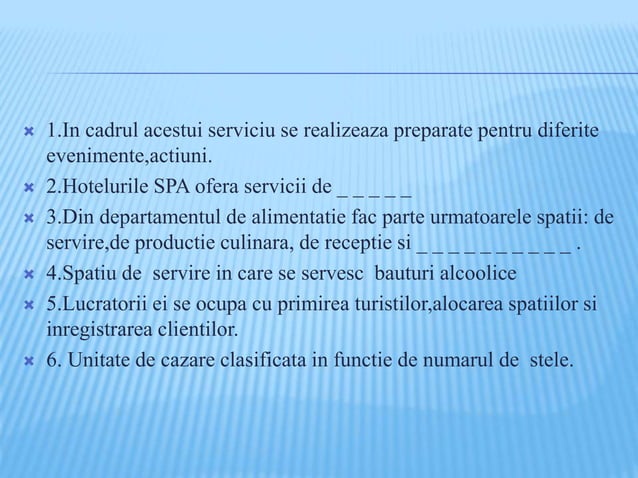 1.In cadrul acestui serviciu se realizeaza preparate pentru diferite evenimente,actiuni.

2.Hotelurile SPA ofera servicii de _ _ _ _ _

3.Din departamentul de alimentatie fac parte urmatoarele spatii: de servire,de productie culinara, de receptie si _ _ _ _ _ _ _ _ _ _ _ .

4.Spatiu de servire in care se servesc bauturi alcoolice

5.Lucratorii ei se ocupa cu primirea turistilor,alocarea spatiilor si inregistrarea clientilor.

6. Unitate de cazare clasificata in functie de numarul de stele.